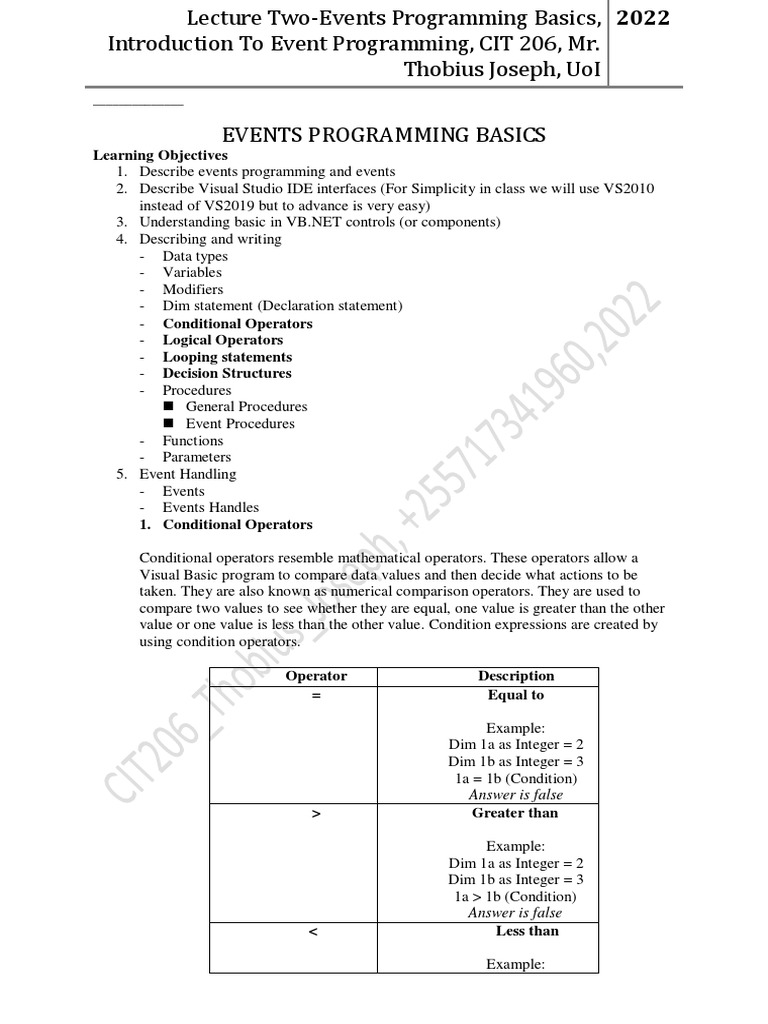 Lecture Two-Events Programming Basics, Introduction To Event Programming, CIT 206, Mr. Thobius Joseph, UoI

2022

EVENTS PROGRAMMING BASICS

Learning Objectives
1. Describe events programming and events
2. Describe Visual Studio IDE interfaces (For Simplicity in class we will use VS2010 instead of VS2019 but to advance is very easy)
3. Understanding basic in VB.NET controls (or components)
4. Describing and writing
- Data types
- Variables
- Modifiers
- Dim statement (Declaration statement)
- Conditional Operators
- Logical Operators
- Looping statements
- Decision Structures
- Procedures
■ General Procedures
■ Event Procedures
- Functions
- Parameters
5. Event Handling
- Events
- Events Handles
1. Conditional Operators

Conditional operators resemble mathematical operators. These operators allow a Visual Basic program to compare data values and then decide what actions to be taken. They are also known as numerical comparison operators. They are used to compare two values to see whether they are equal, one value is greater than the other value or one value is less than the other value. Condition expressions are created by using condition operators.

| Operator | Description |
|---|---|
| = | Equal to<br><br>Example:<br>Dim 1a as Integer = 2<br>Dim 1b as Integer = 3<br>1a = 1b (Condition)<br>Answer is false |
| > | Greater than<br><br>Example:<br>Dim 1a as Integer = 2<br>Dim 1b as Integer = 3<br>1a > 1b (Condition)<br>Answer is false |
| < | Less than<br><br>Example: |

CIT206_Thobius_Joseph, +255717341960,2022